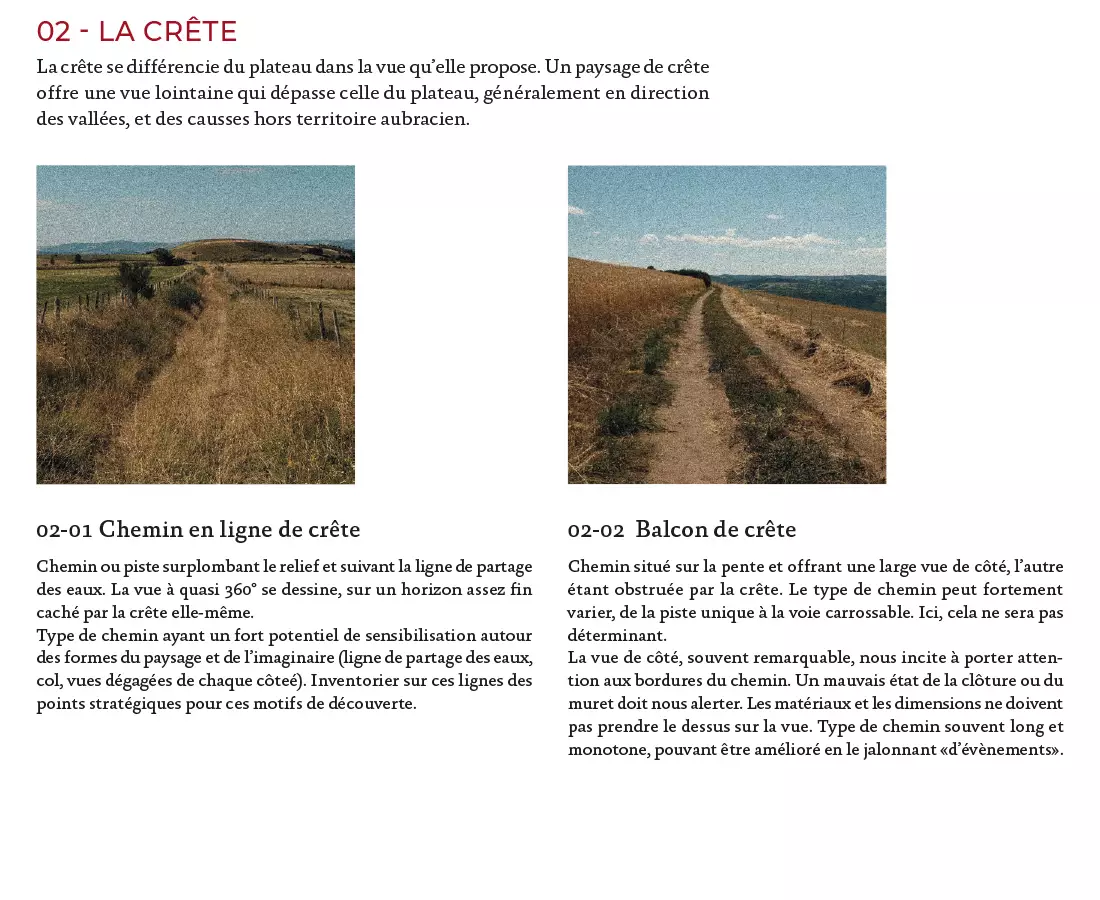 02 - LA CRÊTE

La crête se différencie du plateau dans la vue qu'elle propose. Un paysage de crête offre une vue lointaine qui dépasse celle du plateau, généralement en direction des vallées, et des causses hors territoire aubracien.

02-01 Chemin en ligne de crête

Chemin ou piste surplombant le relief et suivant la ligne de partage des eaux. La vue à quasi 360° se dessine, sur un horizon assez fin caché par la crête elle-même.
Type de chemin ayant un fort potentiel de sensibilisation autour des formes du paysage et de l'imaginaire (ligne de partage des eaux, col, vues dégagées de chaque côteé). Inventorier sur ces lignes des points stratégiques pour ces motifs de découverte.

02-02 Balcon de crête

Chemin situé sur la pente et offrant une large vue de côté, l'autre étant obstruée par la crête. Le type de chemin peut fortement varier, de la piste unique à la voie carrossable. Ici, cela ne sera pas déterminant.
La vue de côté, souvent remarquable, nous incite à porter attention aux bordures du chemin. Un mauvais état de la clôture ou du muret doit nous alerter. Les matériaux et les dimensions ne doivent pas prendre le dessus sur la vue. Type de chemin souvent long et monotone, pouvant être amélioré en le jalonnant «d'évènements».